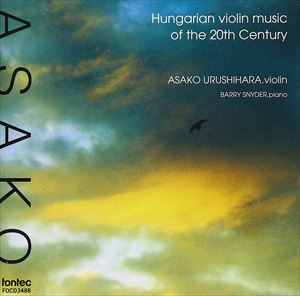 ASAKO

Hungarian violin music of the 20th Century

ASAKO URUSHIHARA,violin

BARRY SNYDER,piano

fontec
FOCD3486